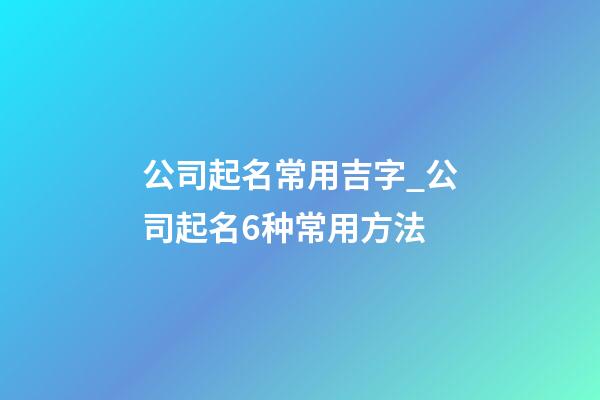 公司起名常用吉字_公司起名6种常用方法